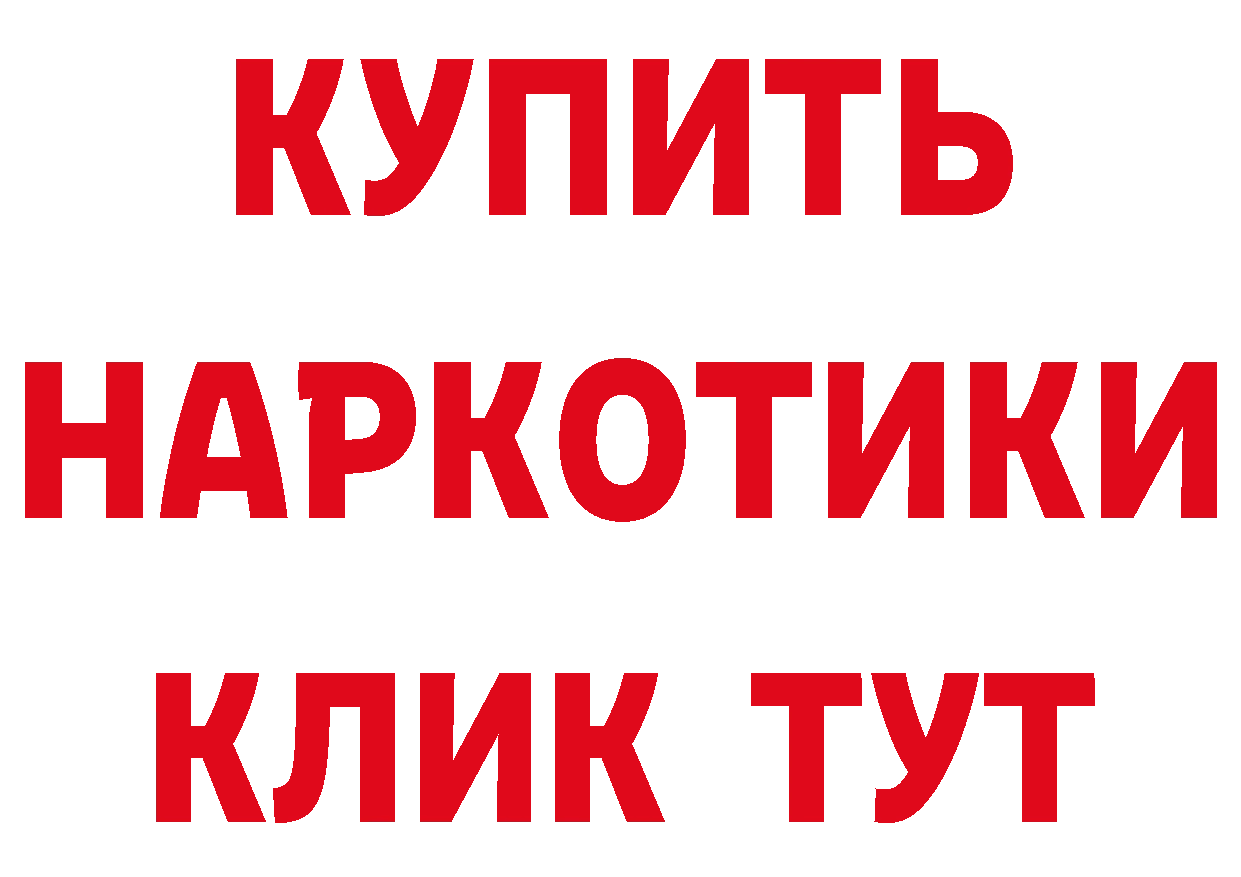 КУПИТЬ НАРКОТИКИ КЛИК ТУТ